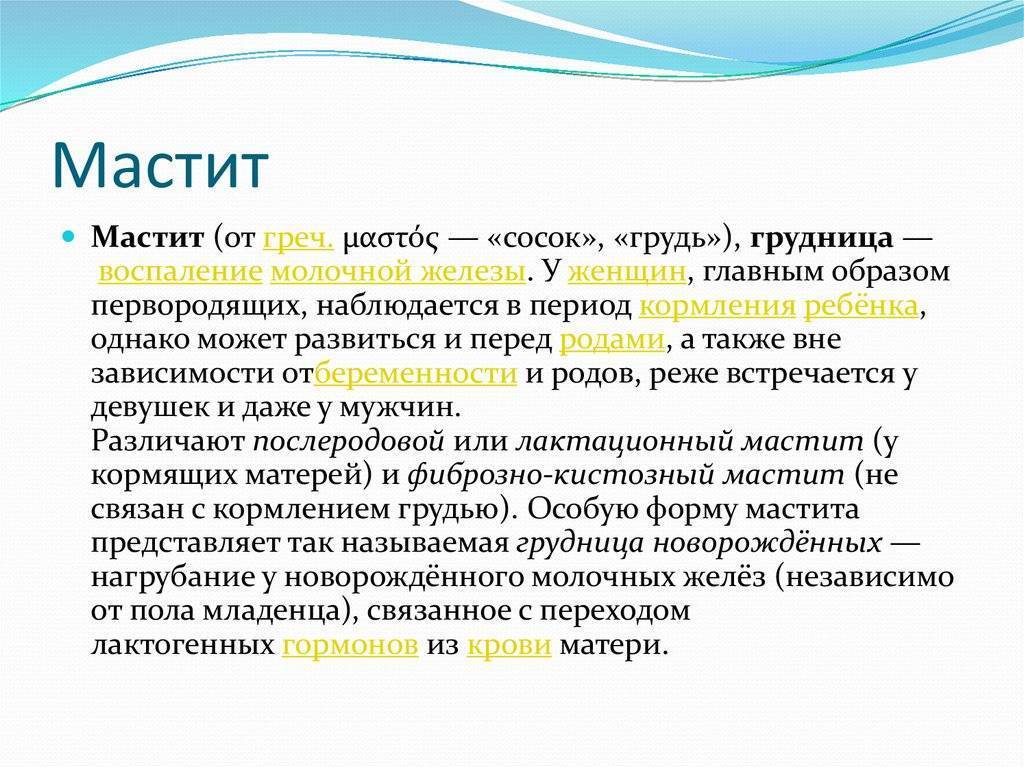 Мастит

Мастит (от греч. μαστός — «сосок», «грудь»), грудница — воспаление молочной железы. У женщин, главным образом первородящих, наблюдается в период кормления ребёнка, однако может развиться и перед родами, а также вне зависимости отбеременности и родов, реже встречается у девушек и даже у мужчин.
Различают послеродовой или лактационный мастит (у кормящих матерей) и фиброзно-кистозный мастит (не связан с кормлением грудью). Особую форму мастита представляет так называемая грудница новорождённых — нагрубание у новорождённого молочных желёз (независимо от пола младенца), связанное с переходом лактогенных гормонов из крови матери.